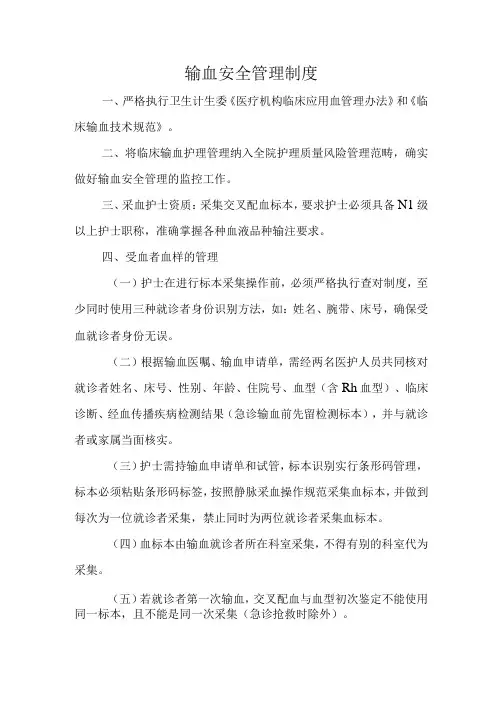 输血安全管理制度

一、严格执行卫生计生委《医疗机构临床应用血管理办法》和《临床输血技术规范》。

二、将临床输血护理管理纳入全院护理质量风险管理范畴，确实做好输血安全管理的监控工作。

三、采血护士资质：采集交叉配血标本，要求护士必须具备N1级以上护士职称，准确掌握各种血液品种输注要求。

四、受血者血样的管理

（一）护士在进行标本采集操作前，必须严格执行查对制度，至少同时使用三种就诊者身份识别方法，如：姓名、腕带、床号，确保受血就诊者身份无误。

（二）根据输血医嘱、输血申请单，需经两名医护人员共同核对就诊者姓名、床号、性别、年龄、住院号、血型（含Rh血型）、临床诊断、经血传播疾病检测结果（急诊输血前先留检测标本），并与就诊者或家属当面核实。

（三）护士需持输血申请单和试管，标本识别实行条形码管理，标本必须粘贴条形码标签，按照静脉采血操作规范采集血标本，并做到每次为一位就诊者采集，禁止同时为两位就诊者采集血标本。

（四）血标本由输血就诊者所在科室采集，不得有别的科室代为采集。

（五）若就诊者第一次输血，交叉配血与血型初次鉴定不能使用同一标本，且不能是同一次采集（急诊抢救时除外）。